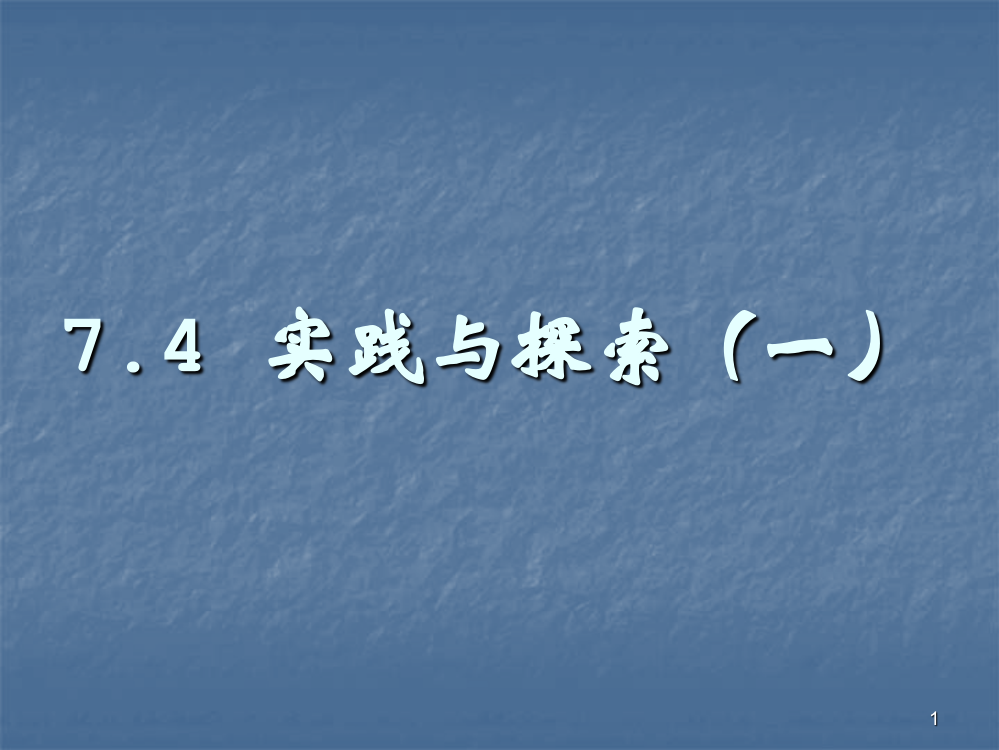 7.4 实践与探索（一）

1